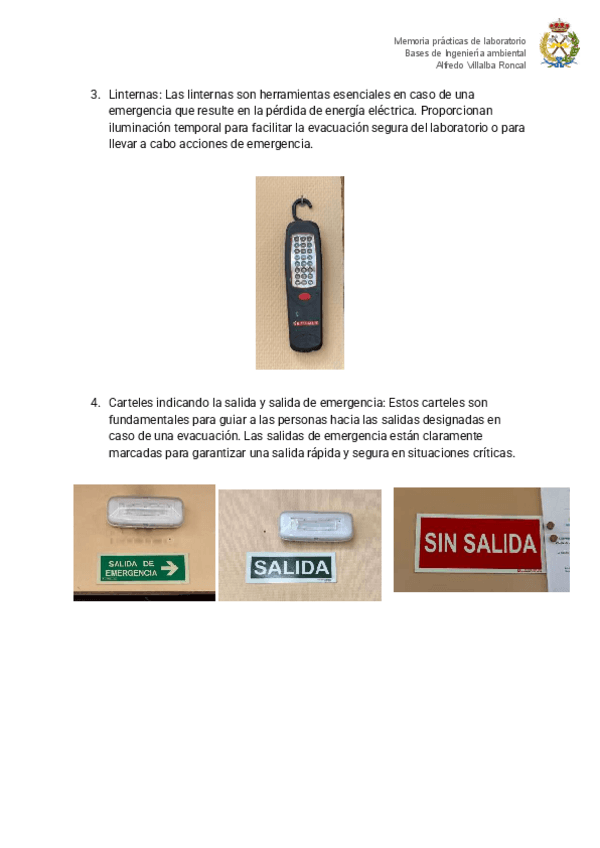 Memoria prácticas de laboratorio
Bases de Ingeniería ambiental
Alfredo Villalba Roncal

3. Linternas: Las linternas son herramientas esenciales en caso de una emergencia que resulte en la pérdida de energía eléctrica. Proporcionan iluminación temporal para facilitar la evacuación segura del laboratorio o para llevar a cabo acciones de emergencia.

4. Carteles indicando la salida y salida de emergencia: Estos carteles son fundamentales para guiar a las personas hacia las salidas designadas en caso de una evacuación. Las salidas de emergencia están claramente marcadas para garantizar una salida rápida y segura en situaciones críticas.

SALIDA DE EMERGENCIA

SALIDA

SIN SALIDA